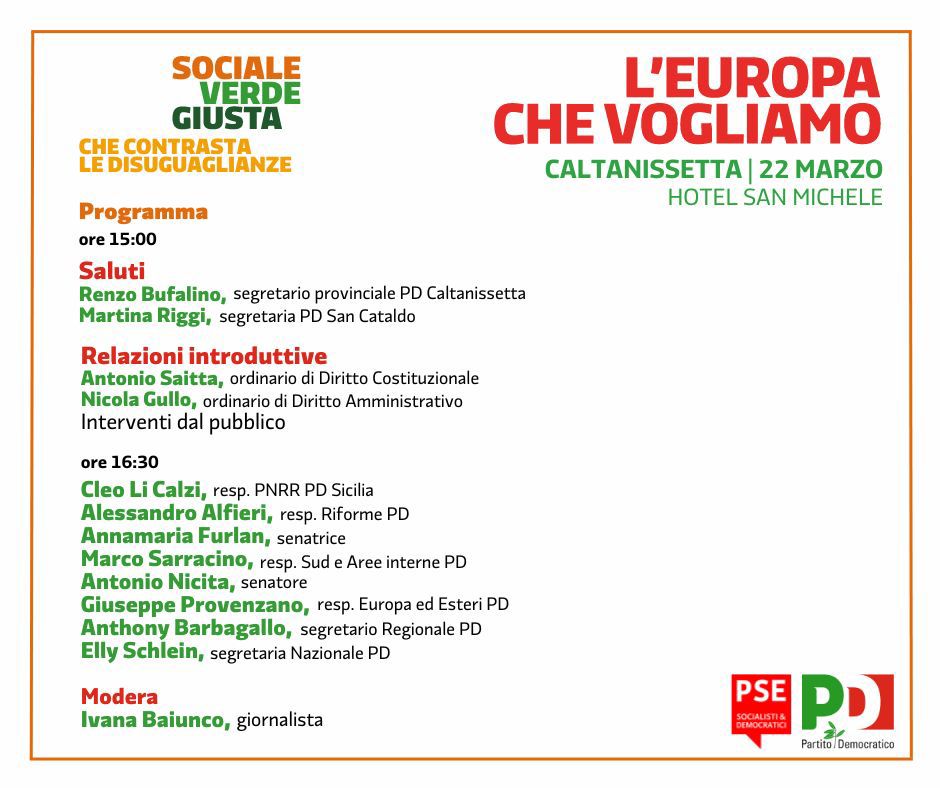 SOCIALE
VERDE
GIUSTA
CHE CONTRASTA
LE DISUGUAGLIANZE

L'EUROPA
CHE VOGLIAMO
CALTANISSETTA | 22 MARZO
HOTEL SAN MICHELE

Programma
ore 15:00

Saluti
Renzo Bufalino, segretario provinciale PD Caltanissetta
Martina Riggi, segretaria PD San Cataldo

Relazioni introduttive
Antonio Saitta, ordinario di Diritto Costituzionale
Nicola Gullo, ordinario di Diritto Amministrativo
Interventi dal pubblico

ore 16:30
Cleo Li Calzi, resp. PNRR PD Sicilia
Alessandro Alfieri, resp. Riforme PD
Annamaria Furlan, senatrice
Marco Sarracino, resp. Sud e Aree interne PD
Antonio Nicita, senatore
Giuseppe Provenzano, resp. Europa ed Esteri PD
Anthony Barbagallo, segretario Regionale PD
Elly Schlein, segretaria Nazionale PD

Modera
Ivana Baiunco, giornalista

PSE
SOCIALISTI & DEMOCRATICI

PD
Partito Democratico